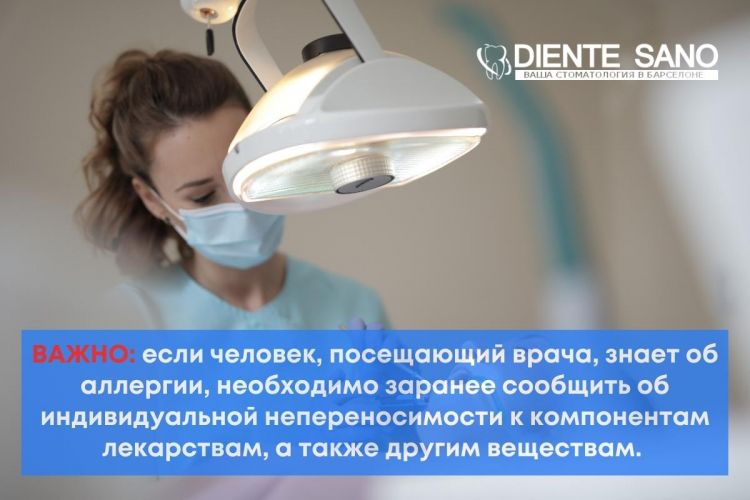 DIENTE SANO
ВАША СТОМАТОЛОГИЯ В БАРСЕЛОНЕ

ВАЖНО: если человек, посещающий врача, знает об аллергии, необходимо заранее сообщить об индивидуальной непереносимости к компонентам лекарствам, а также другим веществам.